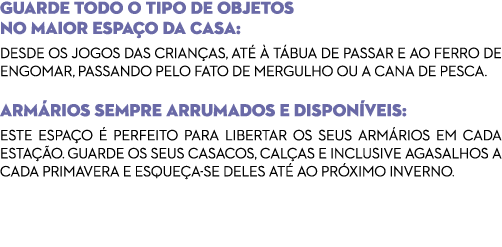 GUARDE TODO O TIPO DE OBJETOS NO MAIOR ESPAÇO DA CASA:

DESDE OS JOGOS DAS CRIANÇAS, ATÉ À TÁBUA DE PASSAR E AO FERRO DE ENGOMAR, PASSANDO PELO FATO DE MERGULHO OU A CANA DE PESCA.

ARMÁRIOS SEMPRE ARRUMADOS E DISPONÍVEIS:

ESTE ESPAÇO É PERFEITO PARA LIBERTAR OS SEUS ARMÁRIOS EM CADA ESTAÇÃO. GUARDE OS SEUS CASACOS, CALÇAS E INCLUSIVE AGASALHOS A CADA PRIMAVERA E ESQUEÇA-SE DELES ATÉ AO PRÓXIMO INVERNO.